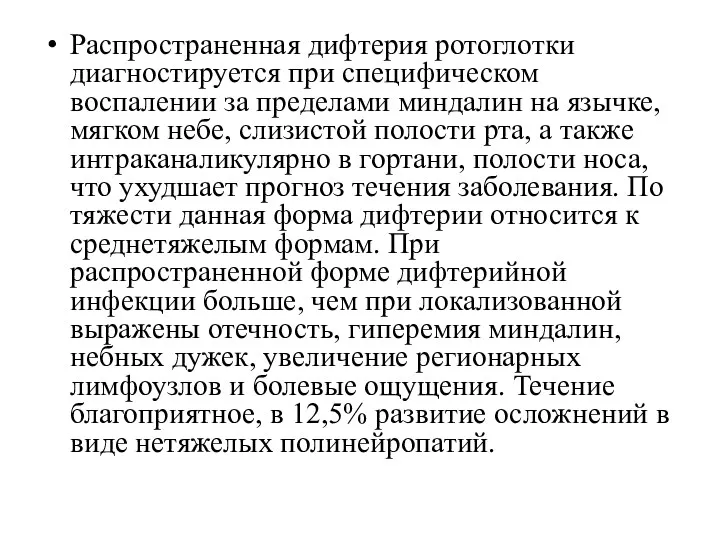 • Распространенная дифтерия ротоглотки диагностируется при специфическом воспалении за пределами миндалин на язычке, мягком небе, слизистой полости рта, а также интраканаликулярно в гортани, полости носа, что ухудшает прогноз течения заболевания. По тяжести данная форма дифтерии относится к среднетяжелым формам. При распространенной форме дифтерийной инфекции больше, чем при локализованной выражены отечность, гиперемия миндалин, небных дужек, увеличение регионарных лимфоузлов и болевые ощущения. Течение благоприятное, в 12,5% развитие осложнений в виде нетяжелых полинейропатий.